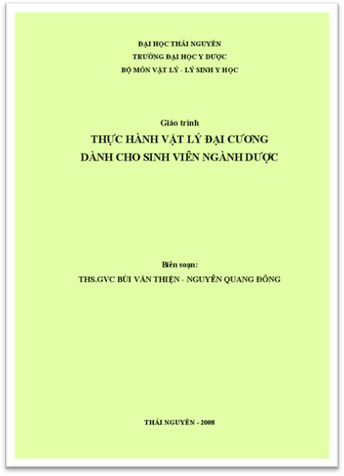 ĐẠI HỌC THÁI NGUYÊN
TRƯỜNG ĐẠI HỌC Y DƯỢC
BỘ MÔN VẬT LÝ - LÝ SINH Y HỌC

Giáo trình
THỰC HÀNH VẬT LÝ ĐẠI CƯƠNG
DÀNH CHO SINH VIÊN NGÀNH DƯỢC

Biên soạn:
THS.GVC BÙI VĂN THIỆN - NGUYỄN QUANG ĐÔNG

THÁI NGUYÊN - 2008